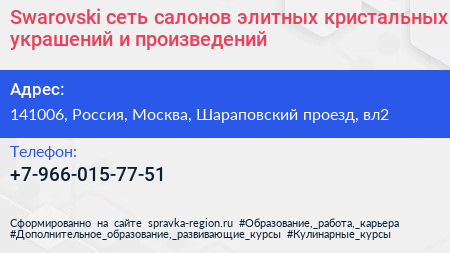 Swarovski сеть салонов элитных кристальных украшений и произведений

Адрес:

141006, Россия, Москва, Шараповский проезд, вл2

Телефон:

+7-966-015-77-51

Сформированно на сайте spravka-region.ru #Образование,_работа,_карьера #Дополнительное_образование,_развивающие_курсы #Кулинарные_курсы